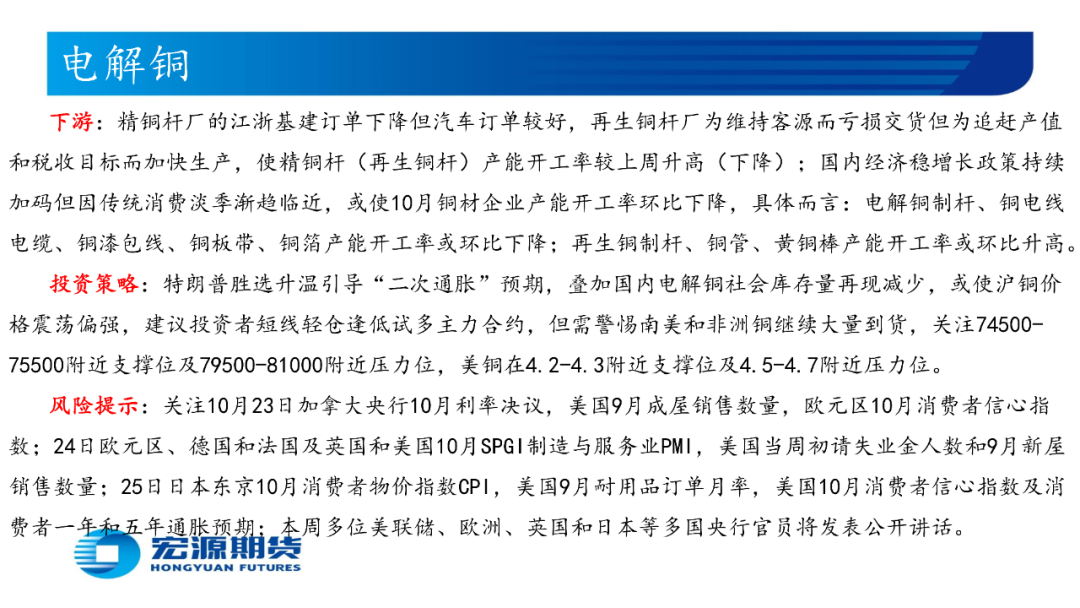 电解铜

下游：精铜杆厂的江浙基建订单下降但汽车订单较好，再生铜杆厂为维持客源而亏损交货但为追赶产值和税收目标而加快生产，使精铜杆（再生铜杆）产能开工率较上周升高（下降）；国内经济稳增长政策持续加码但因传统消费淡季渐趋临近，或使10月铜材企业产能开工率环比下降，具体而言：电解铜制杆、铜电线电缆、铜漆包线、铜板带、铜箔产能开工率或环比下降；再生铜制杆、铜管、黄铜棒产能开工率或环比升高。

投资策略：特朗普胜选升温引导“二次通胀”预期，叠加国内电解铜社会库存量再现减少，或使沪铜价格震荡偏强，建议投资者短线轻仓逢低试多主力合约，但需警惕南美和非洲铜继续大量到货，关注74500-75500附近支撑位及79500-81000附近压力位，美铜在4.2-4.3附近支撑位及4.5-4.7附近压力位。

风险提示：关注10月23日加拿大央行10月利率决议，美国9月成屋销售数量，欧元区10月消费者信心指数；24日欧元区、德国和法国及英国和美国10月SPGI制造与服务业PMI，美国当周初请失业金人数和9月新屋销售数量；25日日本东京10月消费者物价指数CPI，美国9月耐用品订单月率，美国10月消费者信心指数及消费者一年和五年通胀预期；本周多位美联储、欧洲、英国和日本等多国央行官员将发表公开讲话。

宏源期货
HONGYUAN FUTURES